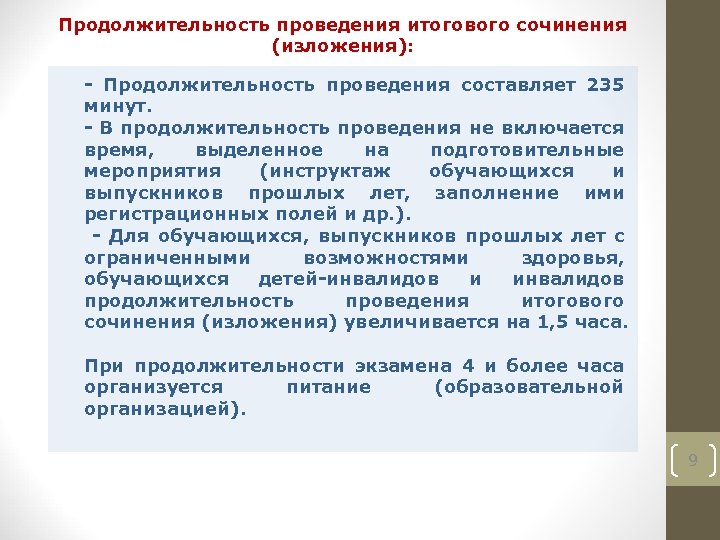 Продолжительность проведения итогового сочинения (изложения):

- Продолжительность проведения составляет 235 минут.
- В продолжительность проведения не включается время, выделенное на подготовительные мероприятия (инструктаж обучающихся и выпускников прошлых лет, заполнение ими регистрационных полей и др.).
- Для обучающихся, выпускников прошлых лет с ограниченными возможностями здоровья, обучающихся детей-инвалидов и инвалидов продолжительность проведения итогового сочинения (изложения) увеличивается на 1,5 часа.

При продолжительности экзамена 4 и более часа организуется питание (образовательной организацией).

9